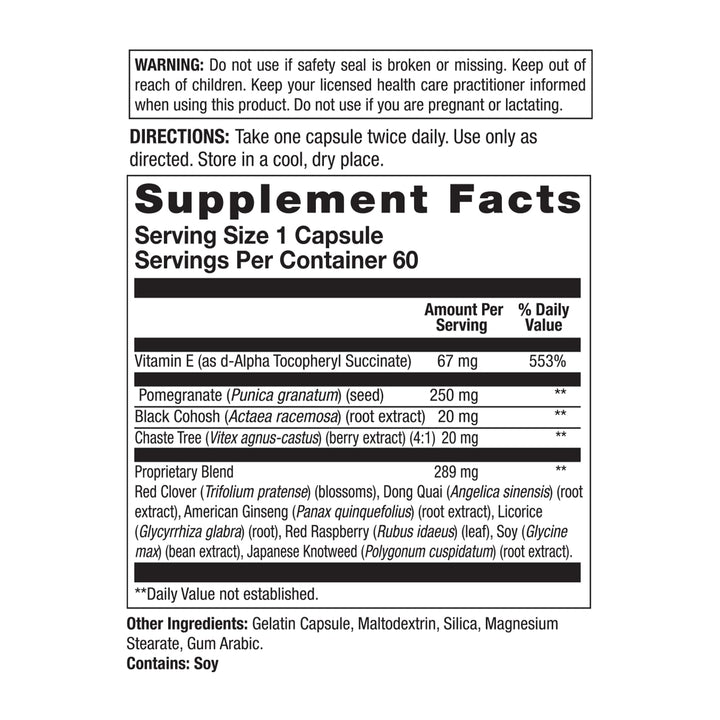 WARNING: Do not use if safety seal is broken or missing. Keep out of reach of children. Keep your licensed health care practitioner informed when using this product. Do not use if you are pregnant or lactating.

DIRECTIONS: Take one capsule twice daily. Use only as directed. Store in a cool, dry place.

Supplement Facts
Serving Size 1 Capsule
Servings Per Container 60

| | Amount Per Serving | % Daily Value |
|---|---|---|
| Vitamin E (as d-Alpha Tocopheryl Succinate) | 67 mg | 553% |
| Pomegranate (Punica granatum) (seed) | 250 mg | ** |
| Black Cohosh (Actaea racemosa) (root extract) | 20 mg | ** |
| Chaste Tree (Vitex agnus-castus) (berry extract) (4:1) | 20 mg | ** |
| Proprietary Blend | 289 mg | ** |

Red Clover (Trifolium pratense) (blossoms), Dong Quai (Angelica sinensis) (root extract), American Ginseng (Panax quinquefolius) (root extract), Licorice (Glycyrrhiza glabra) (root), Red Raspberry (Rubus idaeus) (leaf), Soy (Glycine max) (bean extract), Japanese Knotweed (Polygonum cuspidatum) (root extract).

**Daily Value not established.

Other Ingredients: Gelatin Capsule, Maltodextrin, Silica, Magnesium Stearate, Gum Arabic.
Contains: Soy